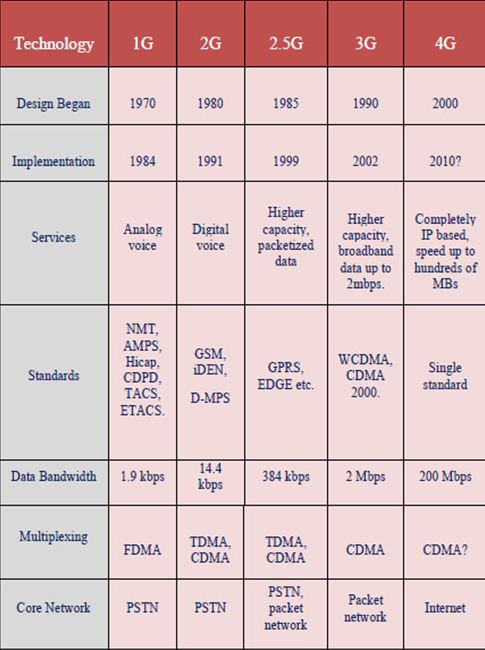 | Technology | 1G | 2G | 2.5G | 3G | 4G |
|---|---|---|---|---|---|
| Design Began | 1970 | 1980 | 1985 | 1990 | 2000 |
| Implementation | 1984 | 1991 | 1999 | 2002 | 2010? |
| Services | Analog voice | Digital voice | Higher capacity, packetized data | Higher capacity, broadband data up to 2mbps. | Completely IP based, speed up to hundreds of MBs |
| Standards | NMT, AMPS, Hicap, CDPD, TACS, ETACS. | GSM, iDEN, D-MPS | GPRS, EDGE etc. | WCDMA, CDMA 2000. | Single standard |
| Data Bandwidth | 1.9 kbps | 14.4 kbps | 384 kbps | 2 Mbps | 200 Mbps |
| Multiplexing | FDMA | TDMA, CDMA | TDMA, CDMA | CDMA | CDMA? |
| Core Network | PSTN | PSTN | PSTN, packet network | Packet network | Internet |